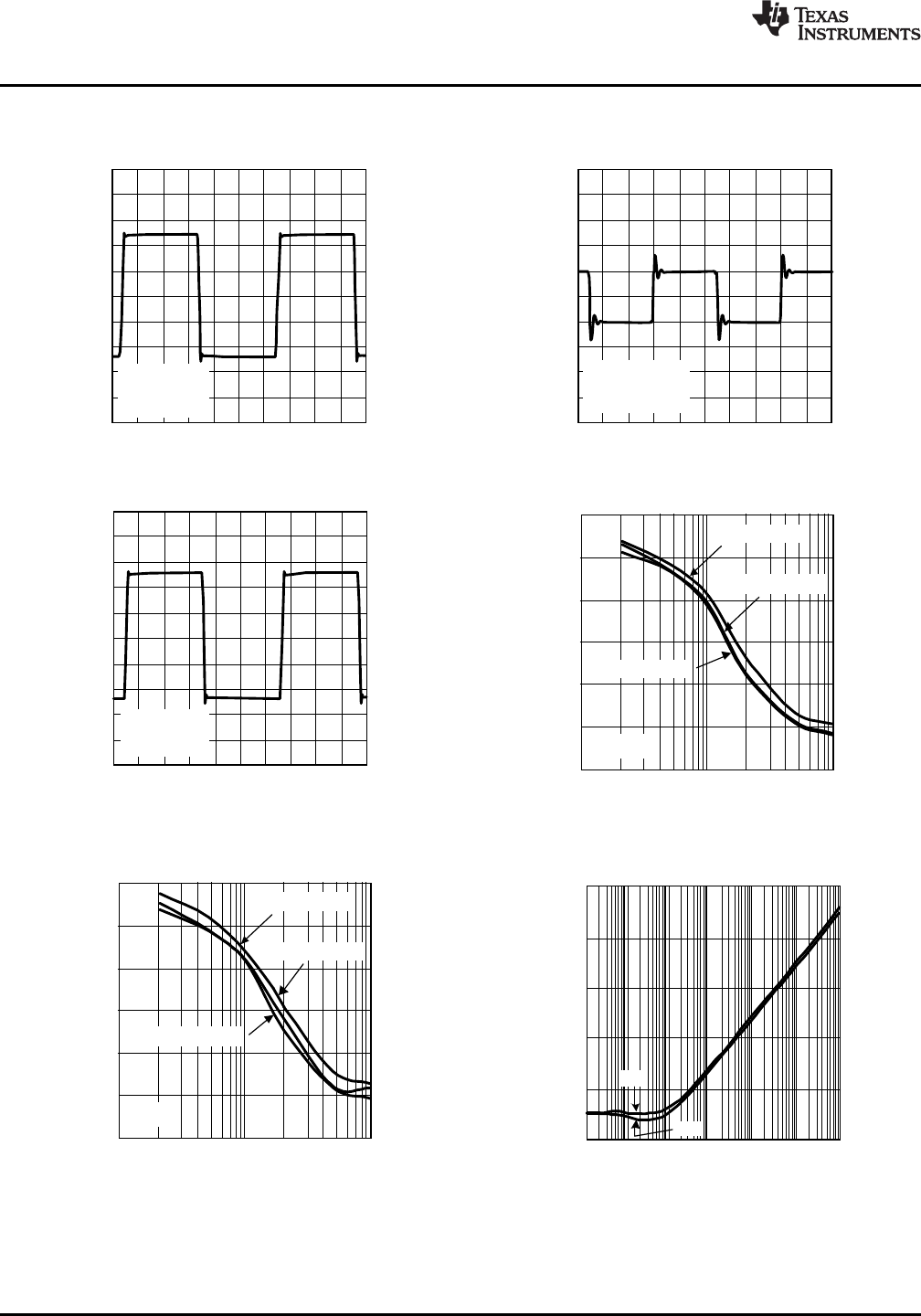 TEXAS INSTRUMENTS